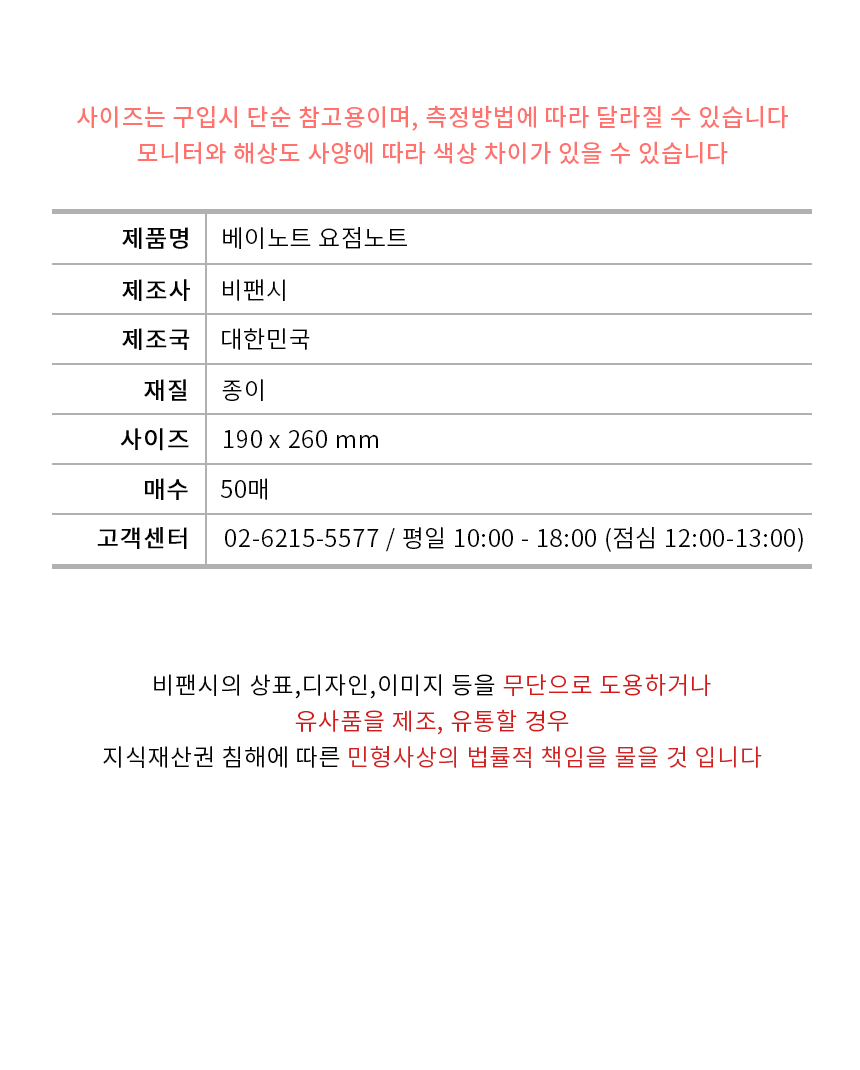 사이즈는 구입시 단순 참고용이며, 측정방법에 따라 달라질 수 있습니다
모니터와 해상도 사양에 따라 색상 차이가 있을 수 있습니다

| 제품명 | 베이노트 요점노트 |
|---|---|
| 제조사 | 비팬시 |
| 제조국 | 대한민국 |
| 재질 | 종이 |
| 사이즈 | 190 x 260 mm |
| 매수 | 50매 |
| 고객센터 | 02-6215-5577 / 평일 10:00 - 18:00 (점심 12:00-13:00) |

비팬시의 상표,디자인,이미지 등을 무단으로 도용하거나
유사품을 제조, 유통할 경우
지식재산권 침해에 따른 민형사상의 법률적 책임을 물을 것 입니다